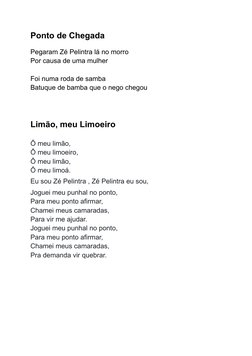 Ponto de Chegada

Pegaram Zé Pelintra lá no morro
Por causa de uma mulher

Foi numa roda de samba
Batuque de bamba que o nego chegou

Limão, meu Limoeiro

Ô meu limão,
Ô meu limoeiro,
Ô meu limão,
Ô meu limoá.

Eu sou Zé Pelintra , Zé Pelintra eu sou,

Joguei meu punhal no ponto,
Para meu ponto afirmar,
Chamei meus camaradas,
Para vir me ajudar.
Joguei meu punhal no ponto,
Para meu ponto afirmar,
Chamei meus camaradas,
Pra demanda vir quebrar.